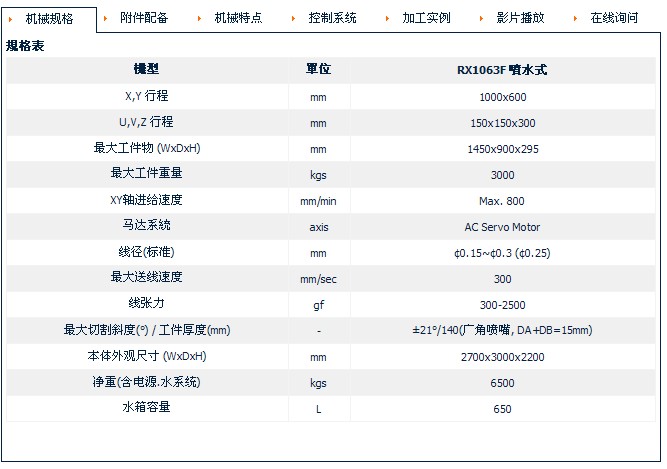 机械规格　附件配备　机械特点　控制系统　加工实例　影片播放　在线询问

规格表

| 機型 | 單位 | RX1063F 噴水式 |
|---|---|---|
| X,Y 行程 | mm | 1000x600 |
| U,V,Z 行程 | mm | 150x150x300 |
| 最大工件物 (WxDxH) | mm | 1450x900x295 |
| 最大工件重量 | kgs | 3000 |
| XY轴进给速度 | mm/min | Max. 800 |
| 马达系统 | axis | AC Servo Motor |
| 线径(标准) | mm | ¢0.15~¢0.3 (¢0.25) |
| 最大送线速度 | mm/sec | 300 |
| 线张力 | gf | 300-2500 |
| 最大切割斜度(°) / 工件厚度(mm) | - | ±21°/140(广角喷嘴, DA+DB=15mm) |
| 本体外观尺寸 (WxDxH) | mm | 2700x3000x2200 |
| 净重(含电源.水系统) | kgs | 6500 |
| 水箱容量 | L | 650 |